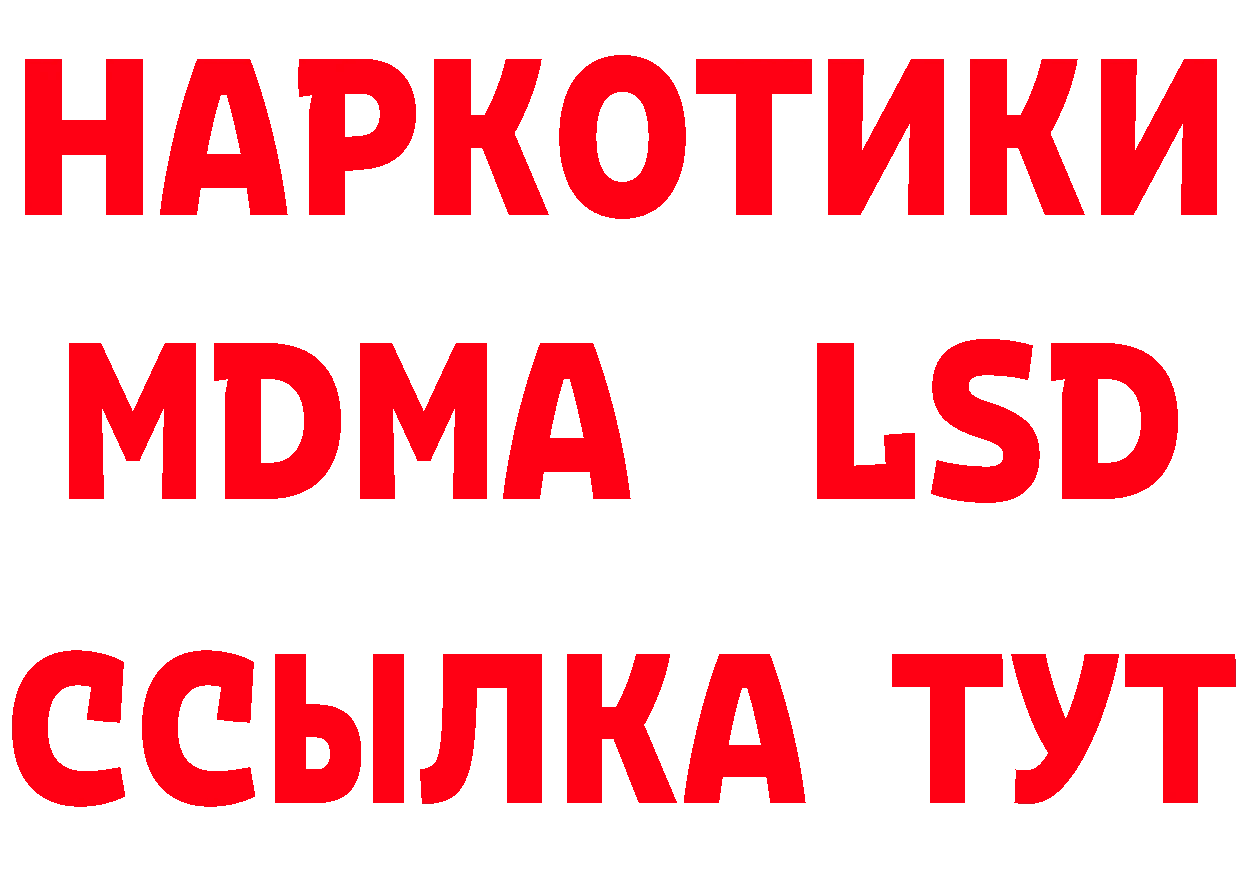 НАРКОТИКИ
MDMA LSD
ССЫЛКА ТУТ